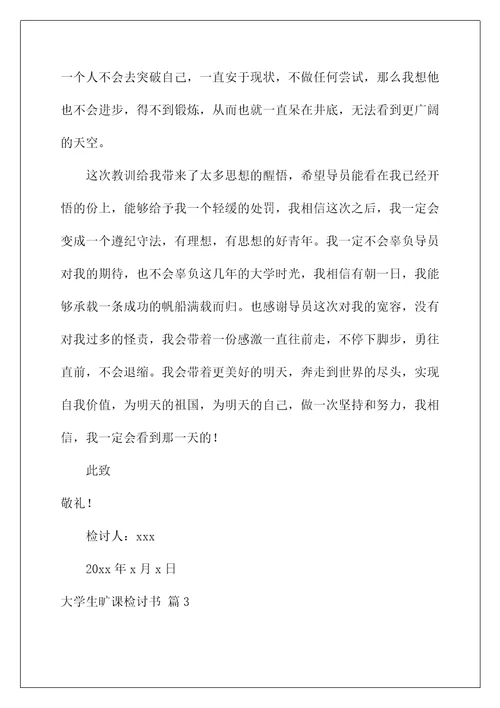 一个人不会去突破自己，一直安于现状，不做任何尝试，那么我想他也不会进步，得不到锻炼，从而也就一直呆在井底，无法看到更广阔的天空。

这次教训给我带来了太多思想的醒悟，希望导员能看在我已经开悟的份上，能够给予我一个轻缓的处罚，我相信这次之后，我一定会变成一个遵纪守法，有理想，有思想的好青年。我一定不会辜负导员对我的期待，也不会辜负这几年的大学时光，我相信有朝一日，我能够承载一条成功的帆船满载而归。也感谢导员这次对我的宽容，没有对我过多的怪责，我会带着一份感激一直往前走，不停下脚步，勇往直前，不会退缩。我会带着更美好的明天，奔走到世界的尽头，实现自我价值，为明天的祖国，为明天的自己，做一次坚持和努力，我相信，我一定会看到那一天的！

此致

敬礼！

检讨人：xxx

20xx 年 x 月 x 日

大学生旷课检讨书 篇 3